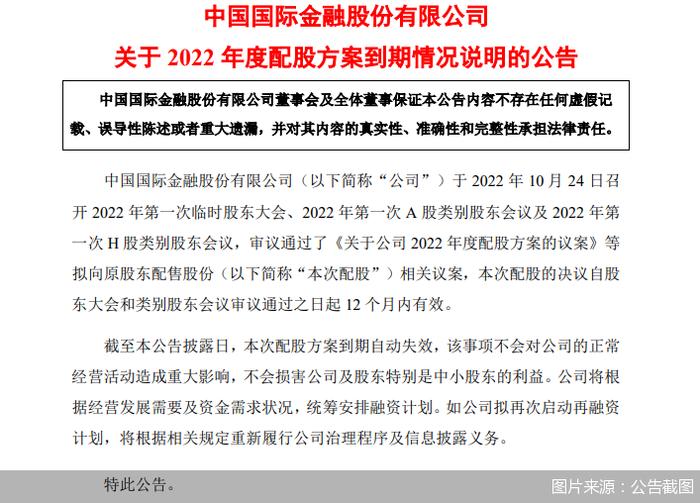 中国国际金融股份有限公司

关于 2022 年度配股方案到期情况说明的公告

中国国际金融股份有限公司董事会及全体董事保证本公告内容不存在任何虚假记载、误导性陈述或者重大遗漏，并对其内容的真实性、准确性和完整性承担法律责任。

中国国际金融股份有限公司（以下简称“公司”）于 2022 年 10 月 24 日召开 2022 年第一次临时股东大会、2022 年第一次 A 股类别股东会议及 2022 年第一次 H 股类别股东会议，审议通过了《关于公司 2022 年度配股方案的议案》等拟向原股东配售股份（以下简称“本次配股”）相关议案，本次配股的决议自股东大会和类别股东会议审议通过之日起 12 个月内有效。

截至本公告披露日，本次配股方案到期自动失效，该事项不会对公司的正常经营活动造成重大影响，不会损害公司及股东特别是中小股东的利益。公司将根据经营发展需要及资金需求状况，统筹安排融资计划。如公司拟再次启动再融资计划，将根据相关规定重新履行公司治理程序及信息披露义务。

特此公告。

图片来源：公告截图